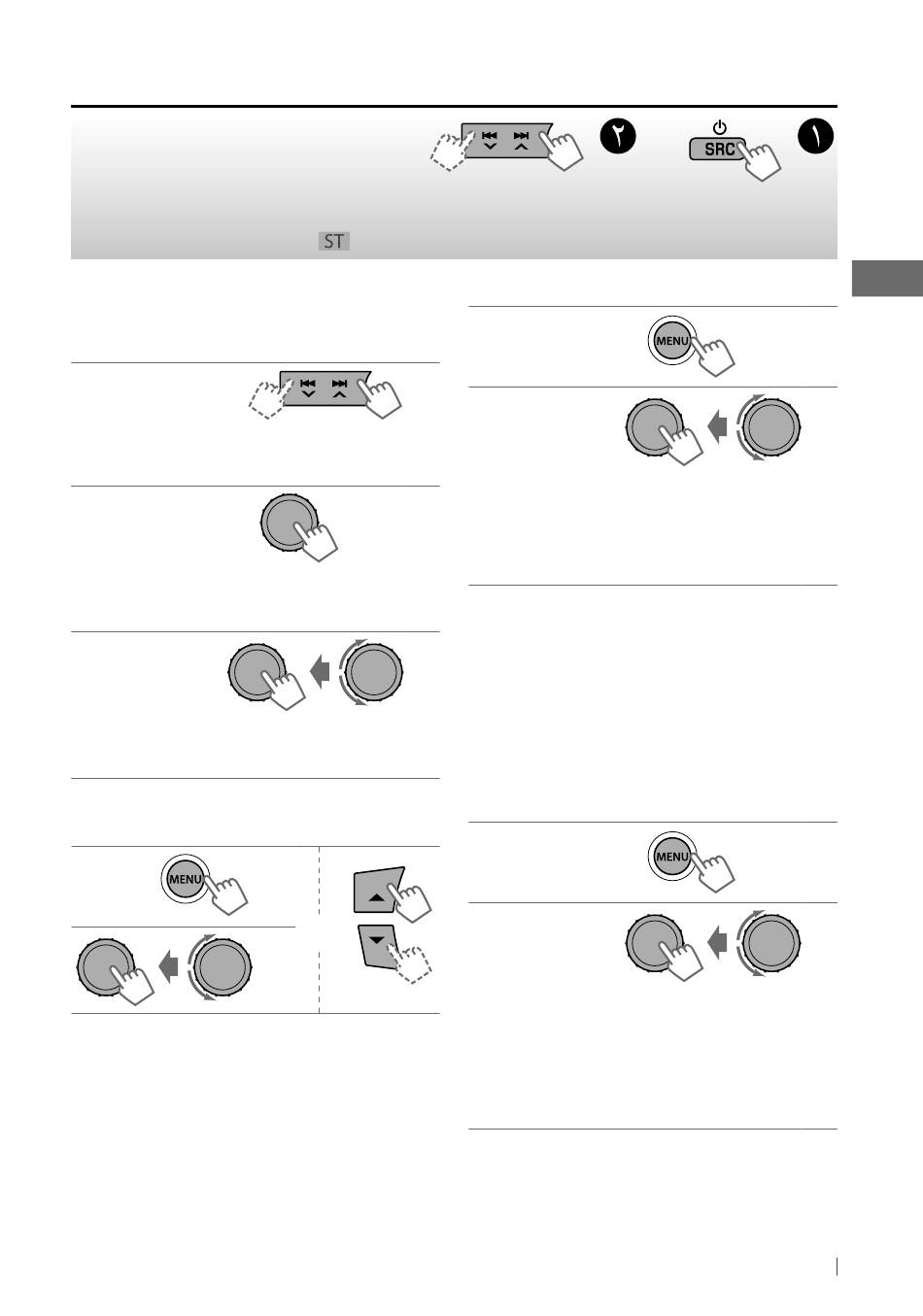 ٢

SRC

١

ST

MENU

MENU

MENU